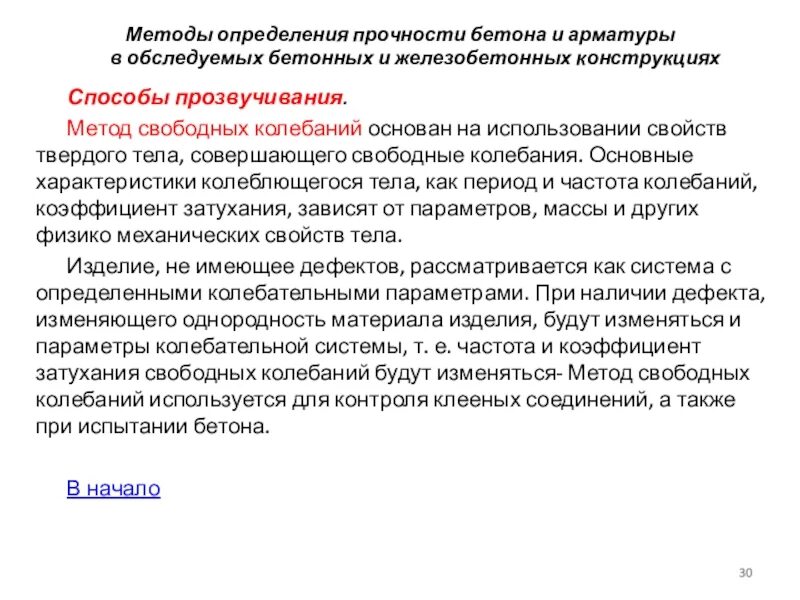 Методы определения прочности бетона и арматуры в обследуемых бетонных и железобетонных конструкциях

Способы прозвучивания.

Метод свободных колебаний основан на использовании свойств твердого тела, совершающего свободные колебания. Основные характеристики колеблющегося тела, как период и частота колебаний, коэффициент затухания, зависят от параметров, массы и других физико механических свойств тела.

Изделие, не имеющее дефектов, рассматривается как система с определенными колебательными параметрами. При наличии дефекта, изменяющего однородность материала изделия, будут изменяться и параметры колебательной системы, т. е. частота и коэффициент затухания свободных колебаний будут изменяться- Метод свободных колебаний используется для контроля клееных соединений, а также при испытании бетона.

В начало

30